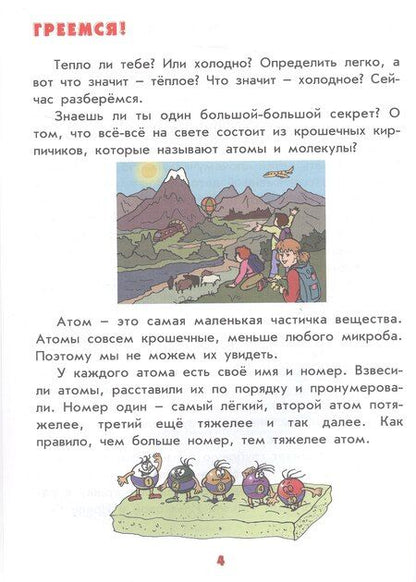 ГРЕЕМСЯ!

Тепло ли тебе? Или холодно? Определить легко, а вот что значит – тёплое? Что значит – холодное? Сейчас разберёмся.

Знаешь ли ты один большой-большой секрет? О том, что всё-всё на свете состоит из крошечных кирпичиков, которые называют атомы и молекулы?

Атом – это самая маленькая частичка вещества. Атомы совсем крошечные, меньше любого микроба. Поэтому мы не можем их увидеть.

У каждого атома есть своё имя и номер. Взвесили атомы, расставили их по порядку и пронумеровали. Номер один – самый лёгкий, второй атом потяжелее, третий ещё тяжелее и так далее. Как правило, чем больше номер, тем тяжелее атом.

1 2 3 4 5

4